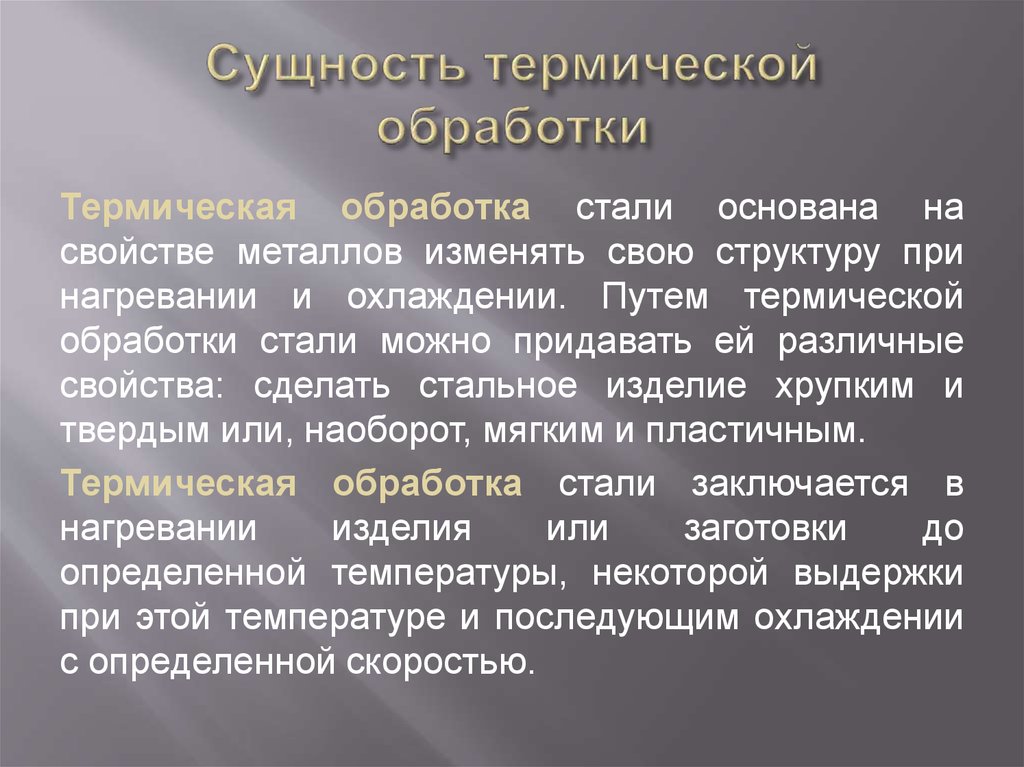 Сущность термической обработки

Термическая обработка стали основана на свойстве металлов изменять свою структуру при нагревании и охлаждении. Путем термической обработки стали можно придавать ей различные свойства: сделать стальное изделие хрупким и твердым или, наоборот, мягким и пластичным.

Термическая обработка стали заключается в нагревании изделия или заготовки до определенной температуры, некоторой выдержки при этой температуре и последующим охлаждении с определенной скоростью.